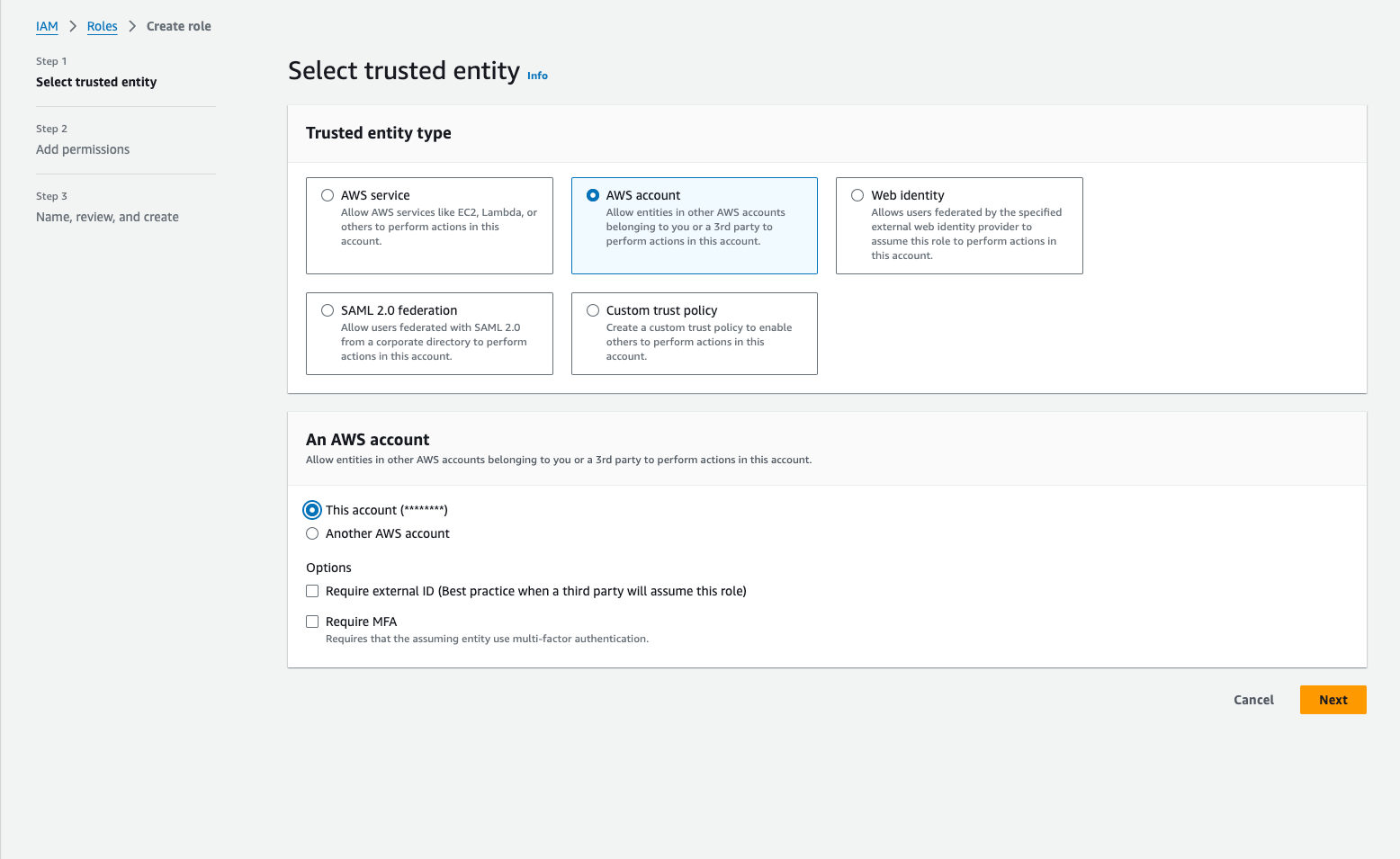 IAM > Roles > Create role

Step 1
Select trusted entity

Step 2
Add permissions

Step 3
Name, review, and create

Select trusted entity Info

Trusted entity type

AWS service
Allow AWS services like EC2, Lambda, or others to perform actions in this account.

AWS account
Allow entities in other AWS accounts belonging to you or a 3rd party to perform actions in this account.

Web identity
Allows users federated by the specified external web identity provider to assume this role to perform actions in this account.

SAML 2.0 federation
Allow users federated with SAML 2.0 from a corporate directory to perform actions in this account.

Custom trust policy
Create a custom trust policy to enable others to perform actions in this account.

An AWS account
Allow entities in other AWS accounts belonging to you or a 3rd party to perform actions in this account.

This account (********)
Another AWS account

Options
Require external ID (Best practice when a third party will assume this role)

Require MFA
Requires that the assuming entity use multi-factor authentication.

Cancel
Next